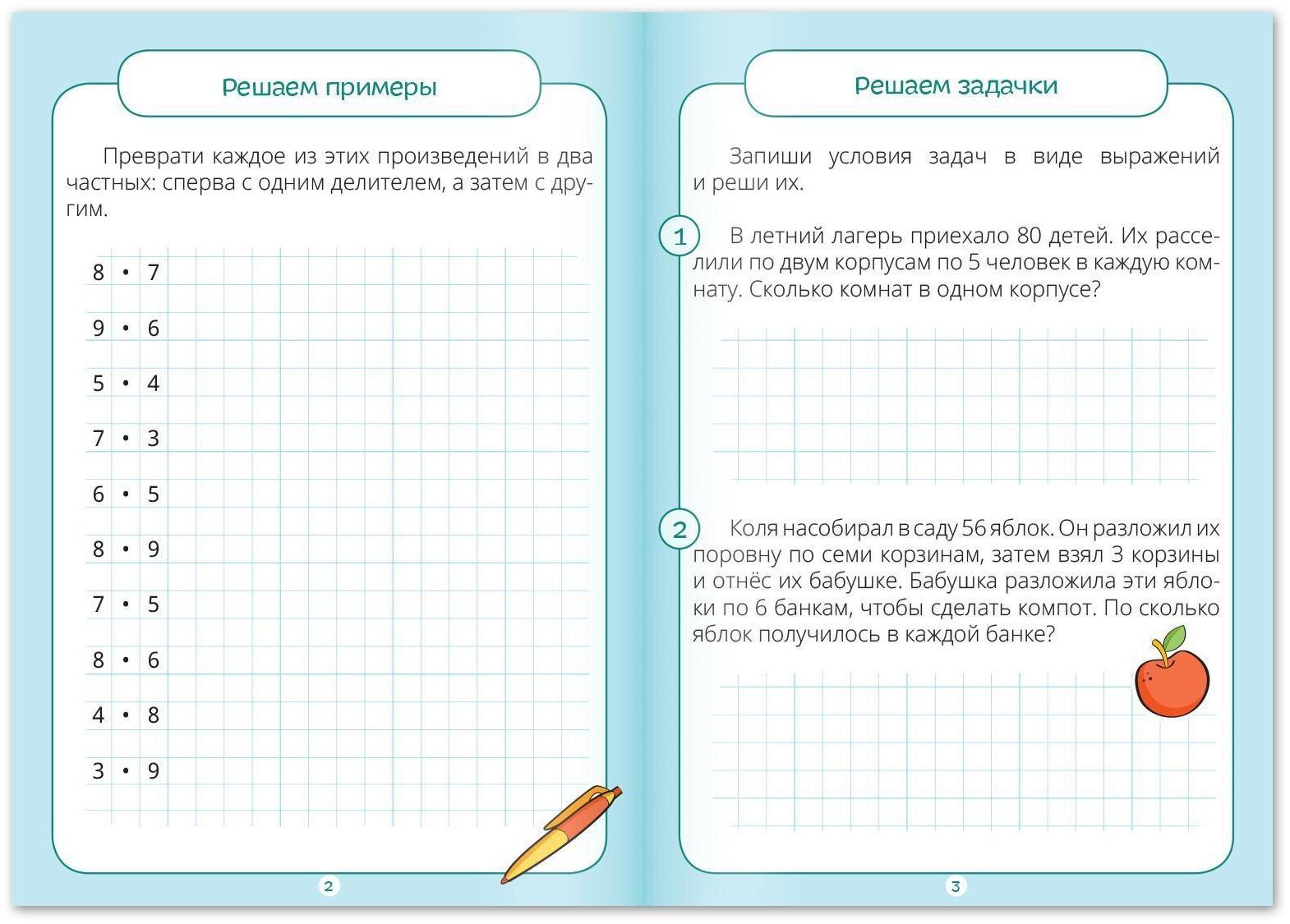 Решаем примеры

Преврати каждое из этих произведений в два частных: сперва с одним делителем, а затем с другим.

$8 \cdot 7$

$9 \cdot 6$

$5 \cdot 4$

$7 \cdot 3$

$6 \cdot 5$

$8 \cdot 9$

$7 \cdot 5$

$8 \cdot 6$

$4 \cdot 8$

$3 \cdot 9$

2

Решаем задачки

Запиши условия задач в виде выражений и реши их.

1 В летний лагерь приехало 80 детей. Их расселили по двум корпусам по 5 человек в каждую комнату. Сколько комнат в одном корпусе?

2 Коля насобирал в саду 56 яблок. Он разложил их поровну по семи корзинам, затем взял 3 корзины и отнёс их бабушке. Бабушка разложила эти яблоки по 6 банкам, чтобы сделать компот. По сколько яблок получилось в каждой банке?

3